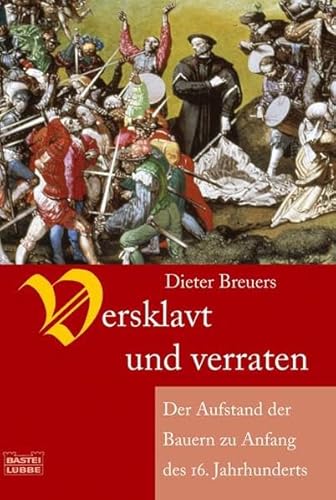 Dieter Breuers

Versklavt und verraten

Der Aufstand der Bauern zu Anfang des 16. Jahrhunderts

BASTEI LÜBBE